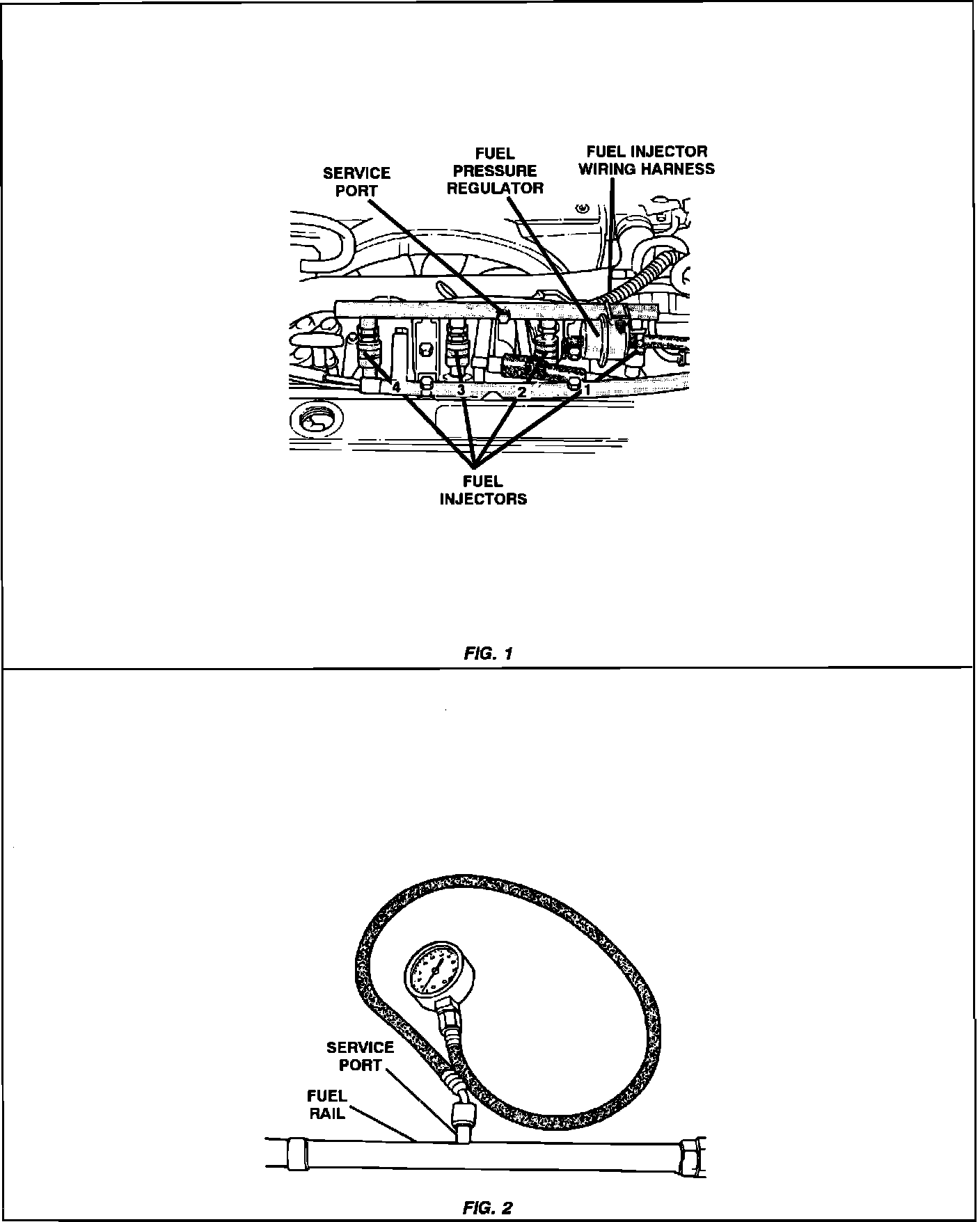 SERVICE PORT

FUEL PRESSURE REGULATOR

FUEL INJECTOR WIRING HARNESS

4

3

2

1

FUEL INJECTORS

FIG. 1

SERVICE PORT

FUEL RAIL

FIG. 2